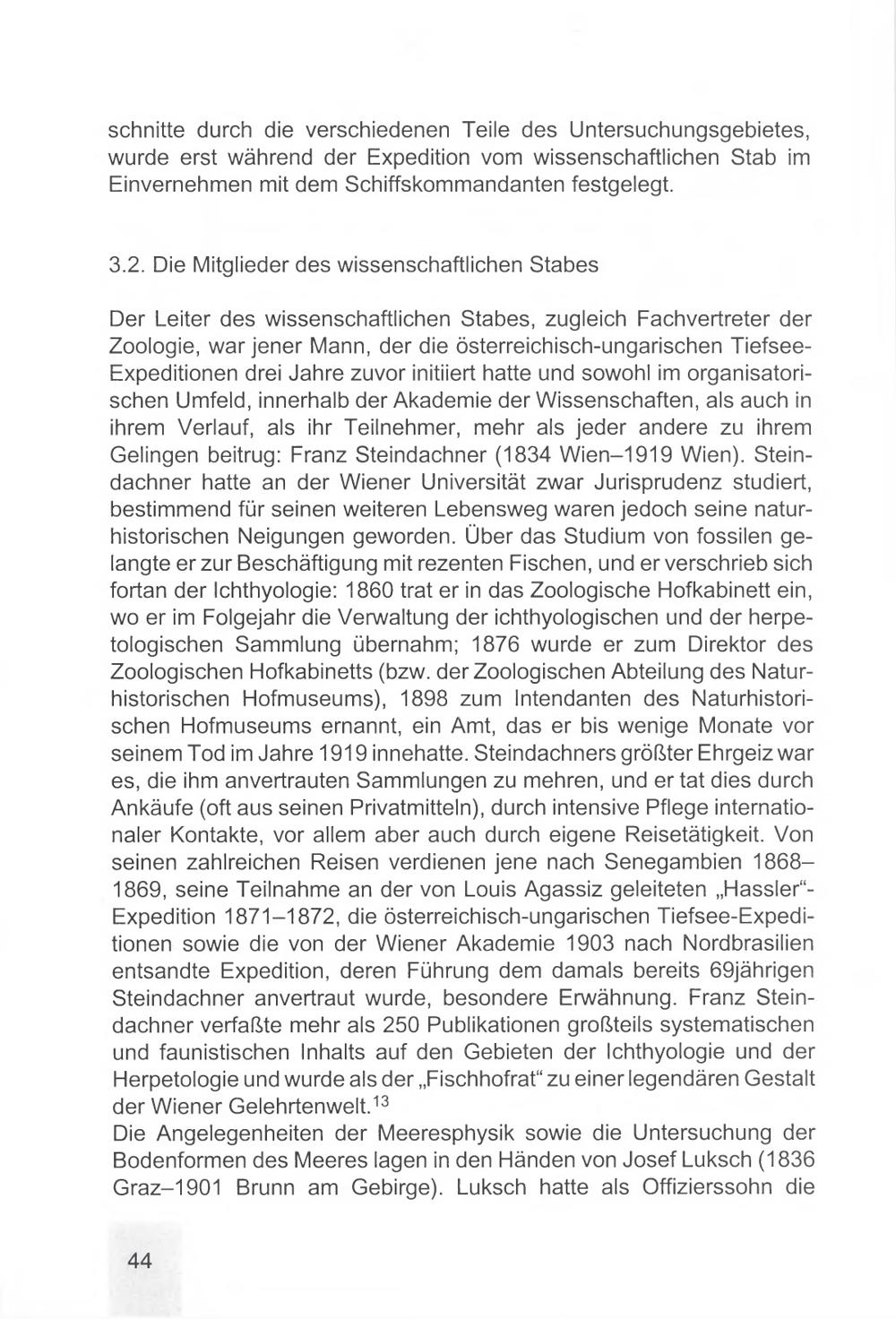 schnitte durch die verschiedenen Teile des Untersuchungsgebietes, wurde erst während der Expedition vom wissenschaftlichen Stab im Einvernehmen mit dem Schiffskommandanten festgelegt.

3.2. Die Mitglieder des wissenschaftlichen Stabes

Der Leiter des wissenschaftlichen Stabes, zugleich Fachvertreter der Zoologie, war jener Mann, der die österreichisch-ungarischen Tiefsee-Expeditionen drei Jahre zuvor initiiert hatte und sowohl im organisatorischen Umfeld, innerhalb der Akademie der Wissenschaften, als auch in ihrem Verlauf, als ihr Teilnehmer, mehr als jeder andere zu ihrem Gelingen beitrug: Franz Steindachner (1834 Wien–1919 Wien). Steindachner hatte an der Wiener Universität zwar Jurisprudenz studiert, bestimmend für seinen weiteren Lebensweg waren jedoch seine naturhistorischen Neigungen geworden. Über das Studium von fossilen gelangte er zur Beschäftigung mit rezenten Fischen, und er verschrieb sich fortan der Ichthyologie: 1860 trat er in das Zoologische Hofkabinett ein, wo er im Folgejahr die Verwaltung der ichthyologischen und der herpetologischen Sammlung übernahm; 1876 wurde er zum Direktor des Zoologischen Hofkabinetts (bzw. der Zoologischen Abteilung des Naturhistorischen Hofmuseums), 1898 zum Intendanten des Naturhistorischen Hofmuseums ernannt, ein Amt, das er bis wenige Monate vor seinem Tod im Jahre 1919 innehatte. Steindachners größter Ehrgeiz war es, die ihm anvertrauten Sammlungen zu mehren, und er tat dies durch Ankäufe (oft aus seinen Privatmitteln), durch intensive Pflege internationaler Kontakte, vor allem aber auch durch eigene Reisetätigkeit. Von seinen zahlreichen Reisen verdienen jene nach Senegambien 1868–1869, seine Teilnahme an der von Louis Agassiz geleiteten „Hassler"-Expedition 1871–1872, die österreichisch-ungarischen Tiefsee-Expeditionen sowie die von der Wiener Akademie 1903 nach Nordbrasilien entsandte Expedition, deren Führung dem damals bereits 69jährigen Steindachner anvertraut wurde, besondere Erwähnung. Franz Steindachner verfaßte mehr als 250 Publikationen großteils systematischen und faunistischen Inhalts auf den Gebieten der Ichthyologie und der Herpetologie und wurde als der „Fischhofrat" zu einer legendären Gestalt der Wiener Gelehrtenwelt.$^{13}$
Die Angelegenheiten der Meeresphysik sowie die Untersuchung der Bodenformen des Meeres lagen in den Händen von Josef Luksch (1836 Graz–1901 Brunn am Gebirge). Luksch hatte als Offizierssohn die

44